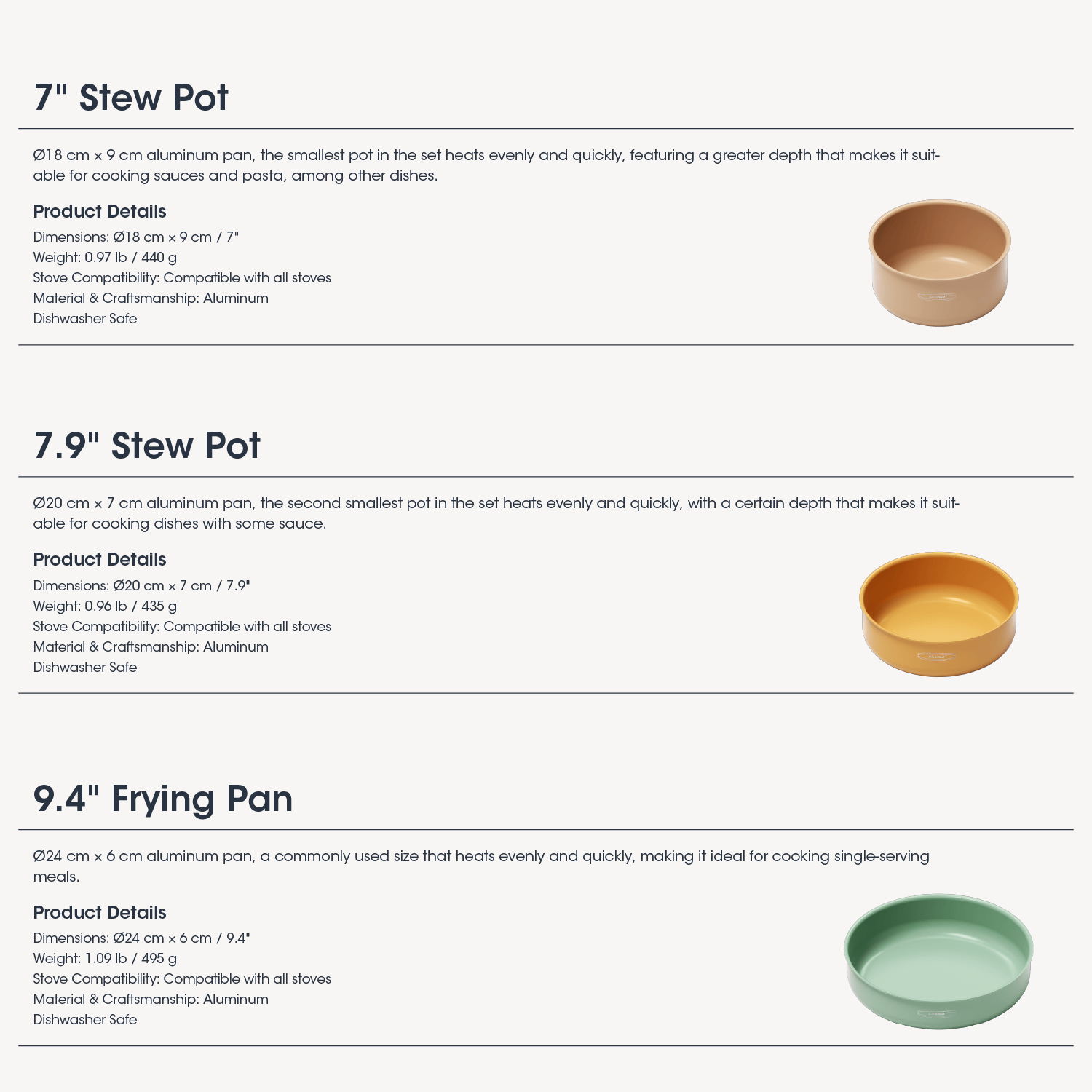 7" Stew Pot

Ø18 cm × 9 cm aluminum pan, the smallest pot in the set heats evenly and quickly, featuring a greater depth that makes it suitable for cooking sauces and pasta, among other dishes.

Product Details
Dimensions: Ø18 cm × 9 cm / 7"
Weight: 0.97 lb / 440 g
Stove Compatibility: Compatible with all stoves
Material & Craftsmanship: Aluminum
Dishwasher Safe

7.9" Stew Pot

Ø20 cm × 7 cm aluminum pan, the second smallest pot in the set heats evenly and quickly, with a certain depth that makes it suitable for cooking dishes with some sauce.

Product Details
Dimensions: Ø20 cm × 7 cm / 7.9"
Weight: 0.96 lb / 435 g
Stove Compatibility: Compatible with all stoves
Material & Craftsmanship: Aluminum
Dishwasher Safe

9.4" Frying Pan

Ø24 cm × 6 cm aluminum pan, a commonly used size that heats evenly and quickly, making it ideal for cooking single-serving meals.

Product Details
Dimensions: Ø24 cm × 6 cm / 9.4"
Weight: 1.09 lb / 495 g
Stove Compatibility: Compatible with all stoves
Material & Craftsmanship: Aluminum
Dishwasher Safe